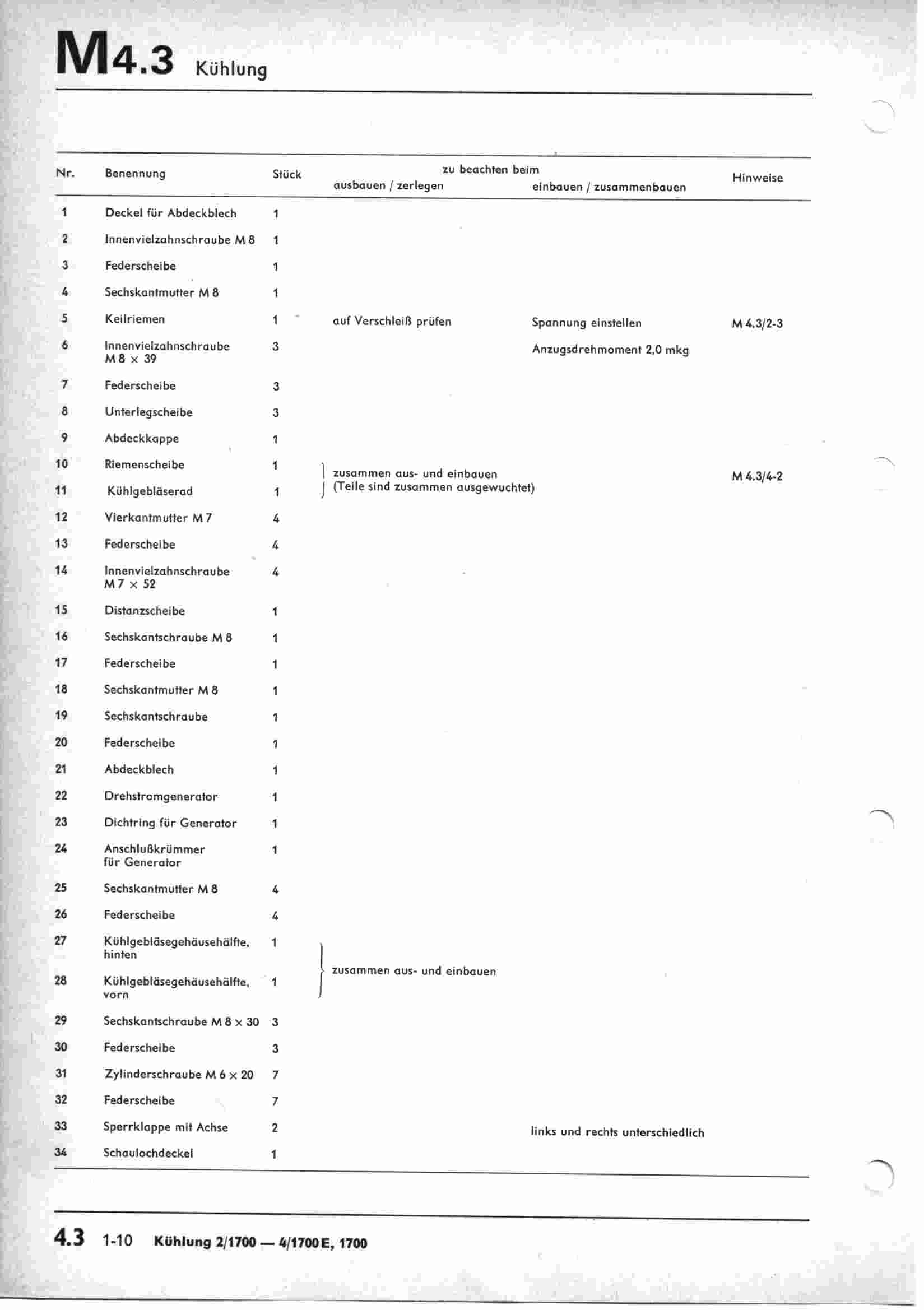 M4.3 Kühlung

| Nr. | Benennung | Stück | zu beachten beim ausbauen / zerlegen | zu beachten beim einbauen / zusammenbauen | Hinweise |
|---|---|---|---|---|---|
| 1 | Deckel für Abdeckblech | 1 | | | |
| 2 | Innenvielzahnschraube M 8 | 1 | | | |
| 3 | Federscheibe | 1 | | | |
| 4 | Sechskantmutter M 8 | 1 | | | |
| 5 | Keilriemen | 1 | auf Verschleiß prüfen | Spannung einstellen | M 4.3/2-3 |
| 6 | Innenvielzahnschraube M 8 × 39 | 3 | | Anzugsdrehmoment 2,0 mkg | |
| 7 | Federscheibe | 3 | | | |
| 8 | Unterlegscheibe | 3 | | | |
| 9 | Abdeckkappe | 1 | | | |
| 10 | Riemenscheibe | 1 | zusammen aus- und einbauen (Teile sind zusammen ausgewuchtet) | | M 4.3/4-2 |
| 11 | Kühlgebläserad | 1 | | | |
| 12 | Vierkantmutter M 7 | 4 | | | |
| 13 | Federscheibe | 4 | | | |
| 14 | Innenvielzahnschraube M 7 × 52 | 4 | | | |
| 15 | Distanzscheibe | 1 | | | |
| 16 | Sechskantschraube M 8 | 1 | | | |
| 17 | Federscheibe | 1 | | | |
| 18 | Sechskantmutter M 8 | 1 | | | |
| 19 | Sechskantschraube | 1 | | | |
| 20 | Federscheibe | 1 | | | |
| 21 | Abdeckblech | 1 | | | |
| 22 | Drehstromgenerator | 1 | | | |
| 23 | Dichtring für Generator | 1 | | | |
| 24 | Anschlußkrümmer für Generator | 1 | | | |
| 25 | Sechskantmutter M 8 | 4 | | | |
| 26 | Federscheibe | 4 | | | |
| 27 | Kühlgebläsegehäusehälfte, hinten | 1 | zusammen aus- und einbauen | | |
| 28 | Kühlgebläsegehäusehälfte, vorn | 1 | | | |
| 29 | Sechskantschraube M 8 × 30 | 3 | | | |
| 30 | Federscheibe | 3 | | | |
| 31 | Zylinderschraube M 6 × 20 | 7 | | | |
| 32 | Federscheibe | 7 | | | |
| 33 | Sperrklappe mit Achse | 2 | | links und rechts unterschiedlich | |
| 34 | Schaulochdeckel | 1 | | | |

4.3 1-10 Kühlung 2/1700 — 4/1700 E, 1700